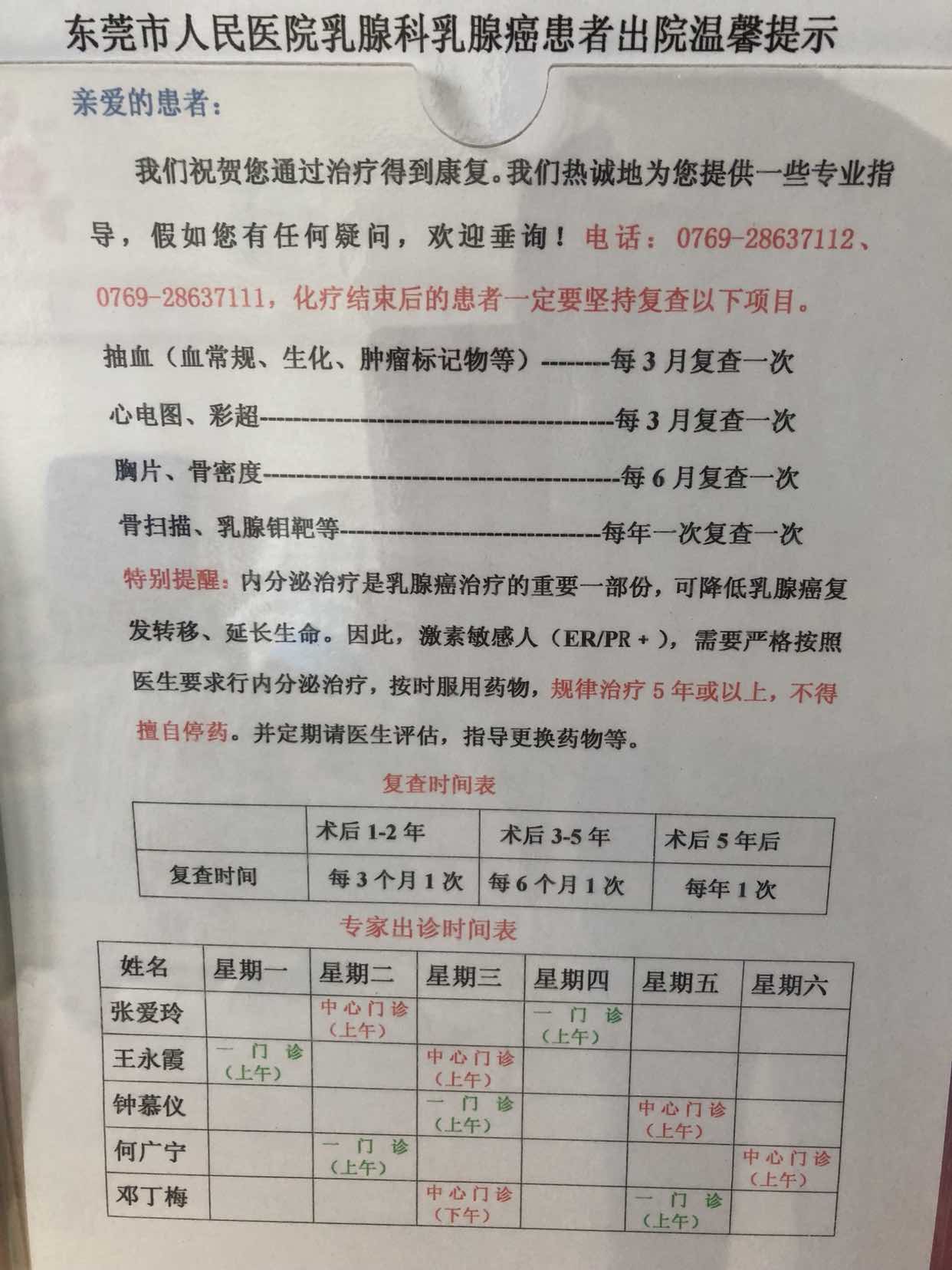 东莞市人民医院乳腺科乳腺癌患者出院温馨提示

亲爱的患者：

我们祝贺您通过治疗得到康复。我们热诚地为您提供一些专业指导，假如您有任何疑问，欢迎垂询！电话：0769-28637112、0769-28637111，化疗结束后的患者一定要坚持复查以下项目。

抽血（血常规、生化、肿瘤标记物等）--------每3月复查一次

心电图、彩超------------------------------------------每3月复查一次

胸片、骨密度------------------------------------------每6月复查一次

骨扫描、乳腺钼靶等-------------------------------每年一次复查一次

特别提醒：内分泌治疗是乳腺癌治疗的重要一部份，可降低乳腺癌复发转移、延长生命。因此，激素敏感人（ER/PR+），需要严格按照医生要求行内分泌治疗，按时服用药物，规律治疗5年或以上，不得擅自停药。并定期请医生评估，指导更换药物等。

复查时间表

|  | 术后1-2年 | 术后3-5年 | 术后5年后 |
|---|---|---|---|
| 复查时间 | 每3个月1次 | 每6个月1次 | 每年1次 |

专家出诊时间表

| 姓名 | 星期一 | 星期二 | 星期三 | 星期四 | 星期五 | 星期六 |
|---|---|---|---|---|---|---|
| 张爱玲 |  | 中心门诊（上午） |  | 一门诊（上午） |  |  |
| 王永霞 | 一门诊（上午） |  | 中心门诊（上午） |  |  |  |
| 钟慕仪 |  |  | 一门诊（上午） |  | 中心门诊（上午） |  |
| 何广宁 |  | 一门诊（上午） |  |  |  | 中心门诊（上午） |
| 邓丁梅 |  |  | 中心门诊（下午） |  | 一门诊（上午） |  |